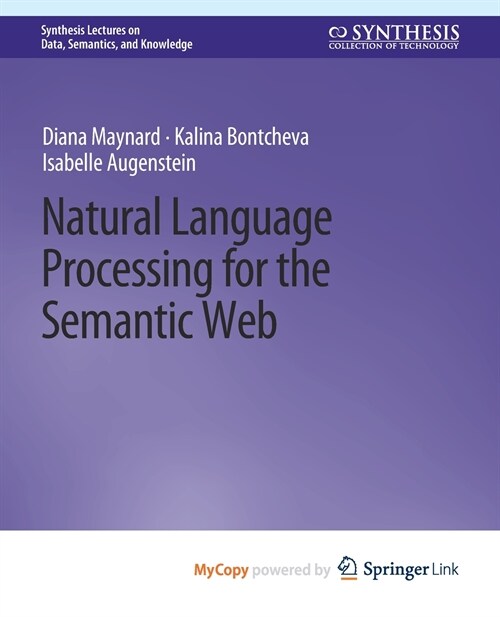 Synthesis Lectures on
Data, Semantics, and Knowledge

SYNTHESIS
COLLECTION OF TECHNOLOGY

Diana Maynard · Kalina Bontcheva
Isabelle Augenstein

Natural Language Processing for the Semantic Web

MyCopy powered by Springer Link